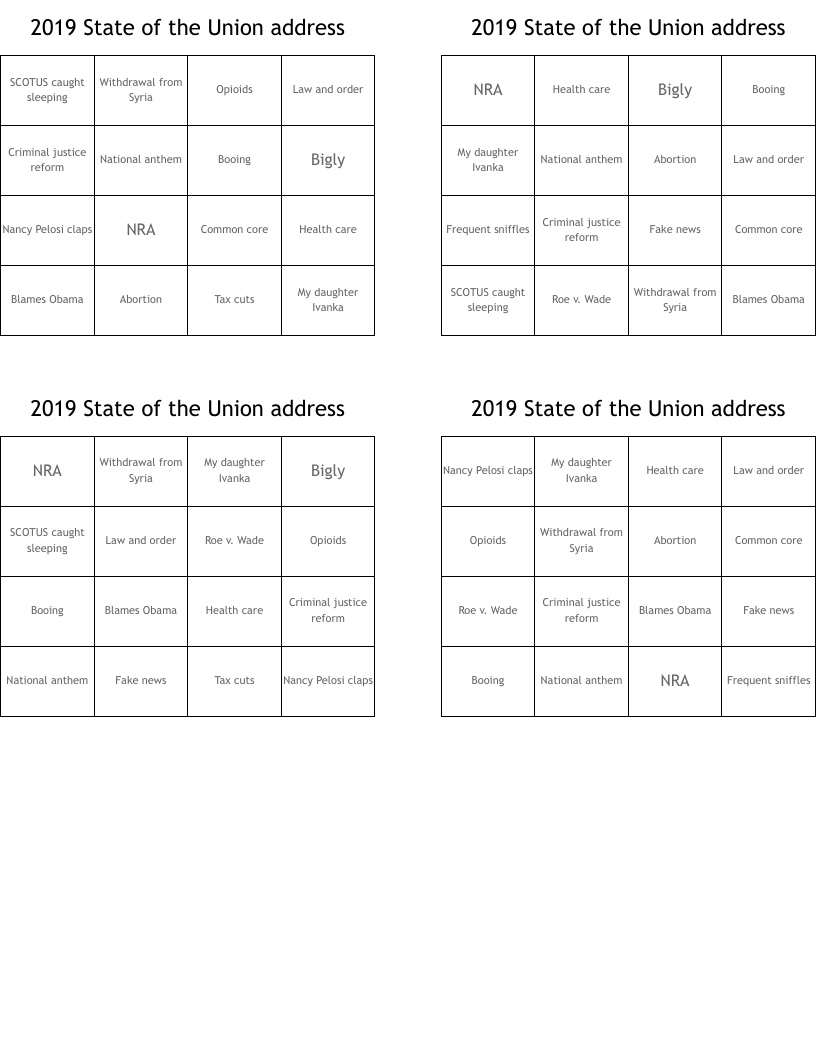 2019 State of the Union address

| SCOTUS caught sleeping | Withdrawal from Syria | Opioids | Law and order |
|---|---|---|---|
| Criminal justice reform | National anthem | Booing | Bigly |
| Nancy Pelosi claps | NRA | Common core | Health care |
| Blames Obama | Abortion | Tax cuts | My daughter Ivanka |

2019 State of the Union address

| NRA | Health care | Bigly | Booing |
|---|---|---|---|
| My daughter Ivanka | National anthem | Abortion | Law and order |
| Frequent sniffles | Criminal justice reform | Fake news | Common core |
| SCOTUS caught sleeping | Roe v. Wade | Withdrawal from Syria | Blames Obama |

2019 State of the Union address

| NRA | Withdrawal from Syria | My daughter Ivanka | Bigly |
|---|---|---|---|
| SCOTUS caught sleeping | Law and order | Roe v. Wade | Opioids |
| Booing | Blames Obama | Health care | Criminal justice reform |
| National anthem | Fake news | Tax cuts | Nancy Pelosi claps |

2019 State of the Union address

| Nancy Pelosi claps | My daughter Ivanka | Health care | Law and order |
|---|---|---|---|
| Opioids | Withdrawal from Syria | Abortion | Common core |
| Roe v. Wade | Criminal justice reform | Blames Obama | Fake news |
| Booing | National anthem | NRA | Frequent sniffles |